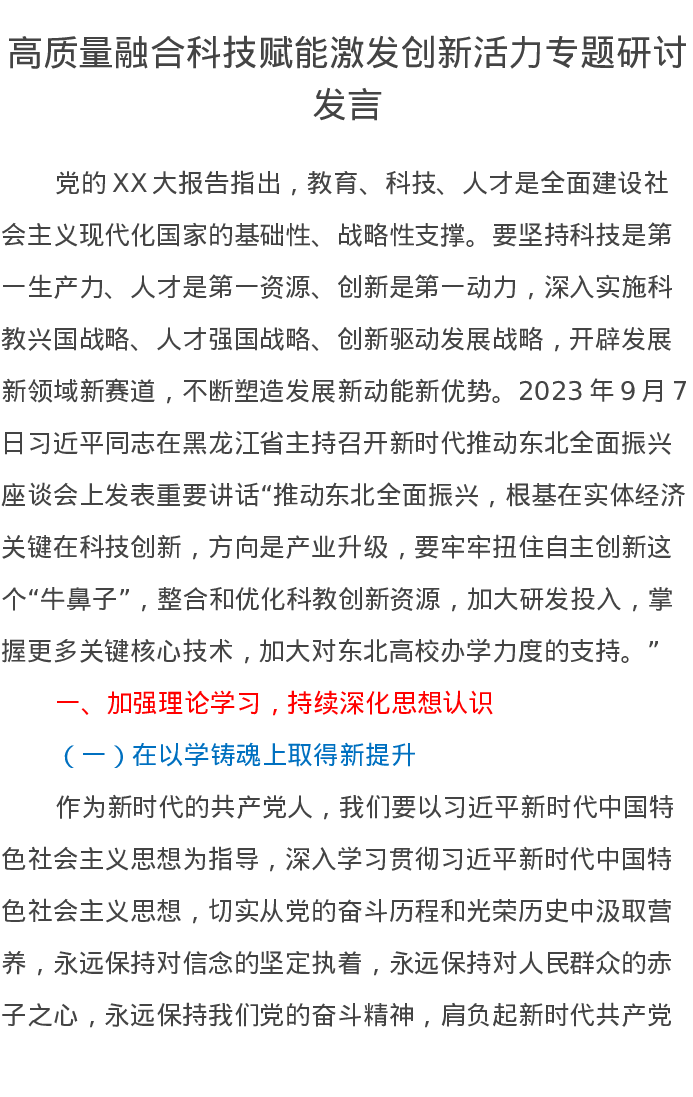 高质量融合科技赋能激发创新活力专题研讨发言

党的XX大报告指出，教育、科技、人才是全面建设社会主义现代化国家的基础性、战略性支撑。要坚持科技是第一生产力、人才是第一资源、创新是第一动力，深入实施科教兴国战略、人才强国战略、创新驱动发展战略，开辟发展新领域新赛道，不断塑造发展新动能新优势。2023年9月7日习近平同志在黑龙江省主持召开新时代推动东北全面振兴座谈会上发表重要讲话“推动东北全面振兴，根基在实体经济关键在科技创新，方向是产业升级，要牢牢扭住自主创新这个“牛鼻子”，整合和优化科教创新资源，加大研发投入，掌握更多关键核心技术，加大对东北高校办学力度的支持。”

一、加强理论学习，持续深化思想认识

（一）在以学铸魂上取得新提升

作为新时代的共产党人，我们要以习近平新时代中国特色社会主义思想为指导，深入学习贯彻习近平新时代中国特色社会主义思想，切实从党的奋斗历程和光荣历史中汲取营养，永远保持对信念的坚定执着，永远保持对人民群众的赤子之心，永远保持我们党的奋斗精神，肩负起新时代共产党